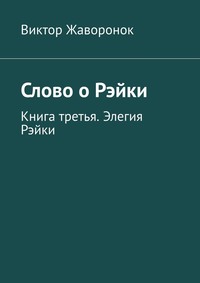 Виктор Жаворонок

Слово о Рэйки

Книга третья. Элегия Рэйки